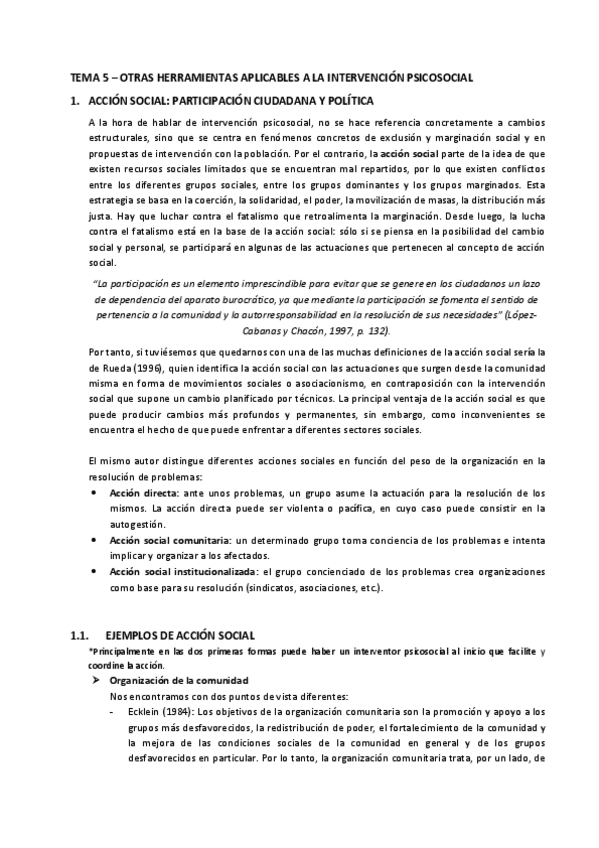 TEMA 5 – OTRAS HERRAMIENTAS APLICABLES A LA INTERVENCIÓN PSICOSOCIAL

1. ACCIÓN SOCIAL: PARTICIPACIÓN CIUDADANA Y POLÍTICA

A la hora de hablar de intervención psicosocial, no se hace referencia concretamente a cambios estructurales, sino que se centra en fenómenos concretos de exclusión y marginación social y en propuestas de intervención con la población. Por el contrario, la acción social parte de la idea de que existen recursos sociales limitados que se encuentran mal repartidos, por lo que existen conflictos entre los diferentes grupos sociales, entre los grupos dominantes y los grupos marginados. Esta estrategia se basa en la coerción, la solidaridad, el poder, la movilización de masas, la distribución más justa. Hay que luchar contra el fatalismo que retroalimenta la marginación. Desde luego, la lucha contra el fatalismo está en la base de la acción social: sólo si se piensa en la posibilidad del cambio social y personal, se participará en algunas de las actuaciones que pertenecen al concepto de acción social.

"La participación es un elemento imprescindible para evitar que se genere en los ciudadanos un lazo de dependencia del aparato burocrático, ya que mediante la participación se fomenta el sentido de pertenencia a la comunidad y la autorresponsabilidad en la resolución de sus necesidades" (López-Cabanas y Chacón, 1997, p. 132).

Por tanto, si tuviésemos que quedarnos con una de las muchas definiciones de la acción social sería la de Rueda (1996), quien identifica la acción social con las actuaciones que surgen desde la comunidad misma en forma de movimientos sociales o asociacionismo, en contraposición con la intervención social que supone un cambio planificado por técnicos. La principal ventaja de la acción social es que puede producir cambios más profundos y permanentes, sin embargo, como inconvenientes se encuentra el hecho de que puede enfrentar a diferentes sectores sociales.

El mismo autor distingue diferentes acciones sociales en función del peso de la organización en la resolución de problemas:
• Acción directa: ante unos problemas, un grupo asume la actuación para la resolución de los mismos. La acción directa puede ser violenta o pacífica, en cuyo caso puede consistir en la autogestión.
• Acción social comunitaria: un determinado grupo toma conciencia de los problemas e intenta implicar y organizar a los afectados.
• Acción social institucionalizada: el grupo concienciado de los problemas crea organizaciones como base para su resolución (sindicatos, asociaciones, etc.).

1.1. EJEMPLOS DE ACCIÓN SOCIAL
*Principalmente en las dos primeras formas puede haber un interventor psicosocial al inicio que facilite y coordine la acción.
➤ Organización de la comunidad
Nos encontramos con dos puntos de vista diferentes:
- Ecklein (1984): Los objetivos de la organización comunitaria son la promoción y apoyo a los grupos más desfavorecidos, la redistribución de poder, el fortalecimiento de la comunidad y la mejora de las condiciones sociales de la comunidad en general y de los grupos desfavorecidos en particular. Por lo tanto, la organización comunitaria trata, por un lado, de